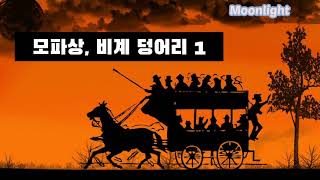 Moonlight

모파상, 비계 덩어리 1